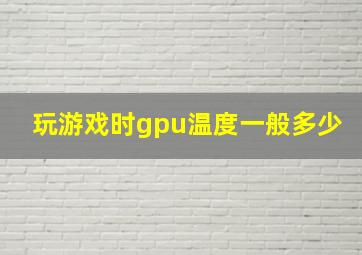 玩游戏时gpu温度一般多少